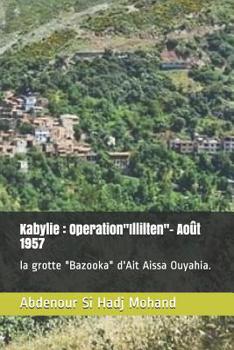 Kabylie : Operation"Illilten"- Août 1957

la grotte "Bazooka" d'Ait Aissa Ouyahia.

Abdenour Si Hadj Mohand